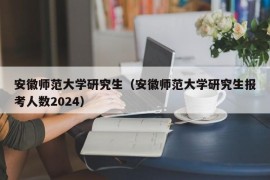 安徽师范大学研究生（安徽师范大学研究生报考人数2024）